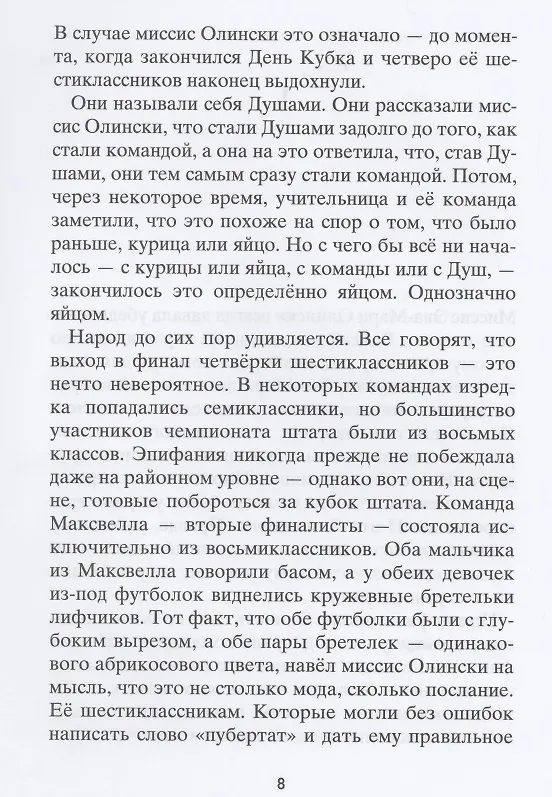 В случае миссис Олински это означало — до момента, когда закончился День Кубка и четверо её шестиклассников наконец выдохнули.

Они называли себя Душами. Они рассказали миссис Олински, что стали Душами задолго до того, как стали командой, а она на это ответила, что, став Душами, они тем самым сразу стали командой. Потом, через некоторое время, учительница и её команда заметили, что это похоже на спор о том, что было раньше, курица или яйцо. Но с чего бы всё ни началось — с курицы или яйца, с команды или с Душ, — закончилось это определённо яйцом. Однозначно яйцом.

Народ до сих пор удивляется. Все говорят, что выход в финал четвёрки шестиклассников — это нечто невероятное. В некоторых командах изредка попадались семиклассники, но большинство участников чемпионата штата были из восьмых классов. Эпифания никогда прежде не побеждала даже на районном уровне — однако вот они, на сцене, готовые побороться за кубок штата. Команда Максвелла — вторые финалисты — состояла исключительно из восьмиклассников. Оба мальчика из Максвелла говорили басом, а у обеих девочек из-под футболок виднелись кружевные бретельки лифчиков. Тот факт, что обе футболки были с глубоким вырезом, а обе пары бретелек — одинакового абрикосового цвета, навёл миссис Олински на мысль, что это не столько мода, сколько послание. Её шестиклассникам. Которые могли без ошибок написать слово «пубертат» и дать ему правильное

8